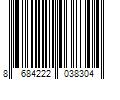 8 684222 038304